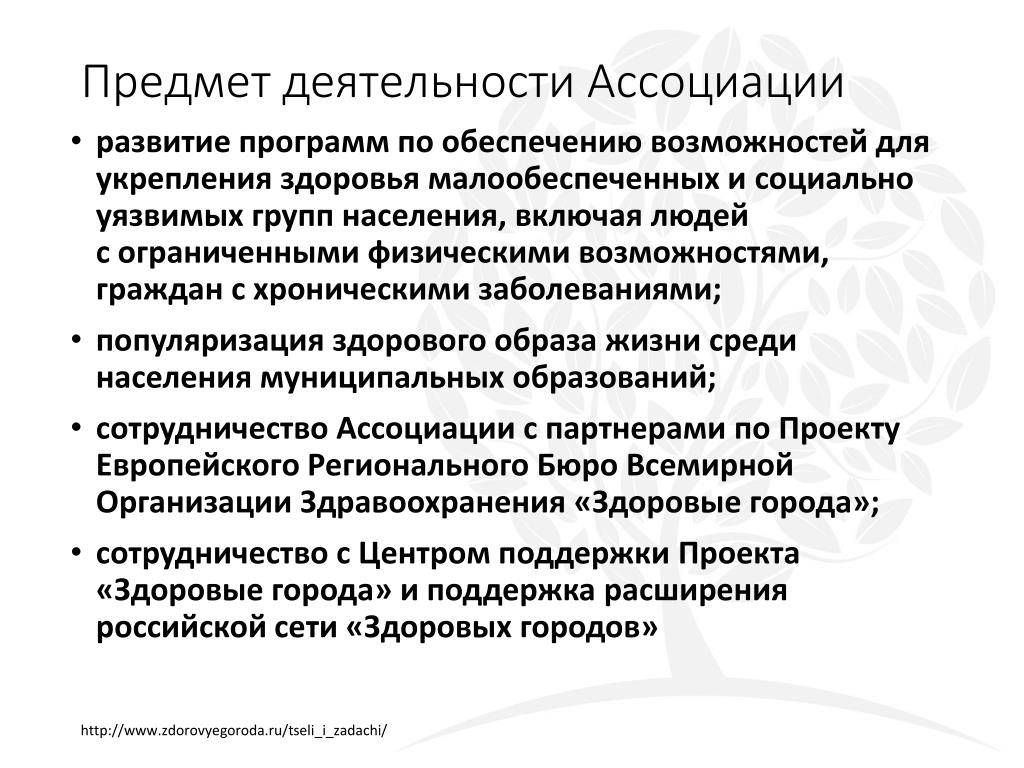 Предмет деятельности Ассоциации

• развитие программ по обеспечению возможностей для укрепления здоровья малообеспеченных и социально уязвимых групп населения, включая людей с ограниченными физическими возможностями, граждан с хроническими заболеваниями;

• популяризация здорового образа жизни среди населения муниципальных образований;

• сотрудничество Ассоциации с партнерами по Проекту Европейского Регионального Бюро Всемирной Организации Здравоохранения «Здоровые города»;

• сотрудничество с Центром поддержки Проекта «Здоровые города» и поддержка расширения российской сети «Здоровых городов»

http://www.zdorovyegoroda.ru/tseli_i_zadachi/